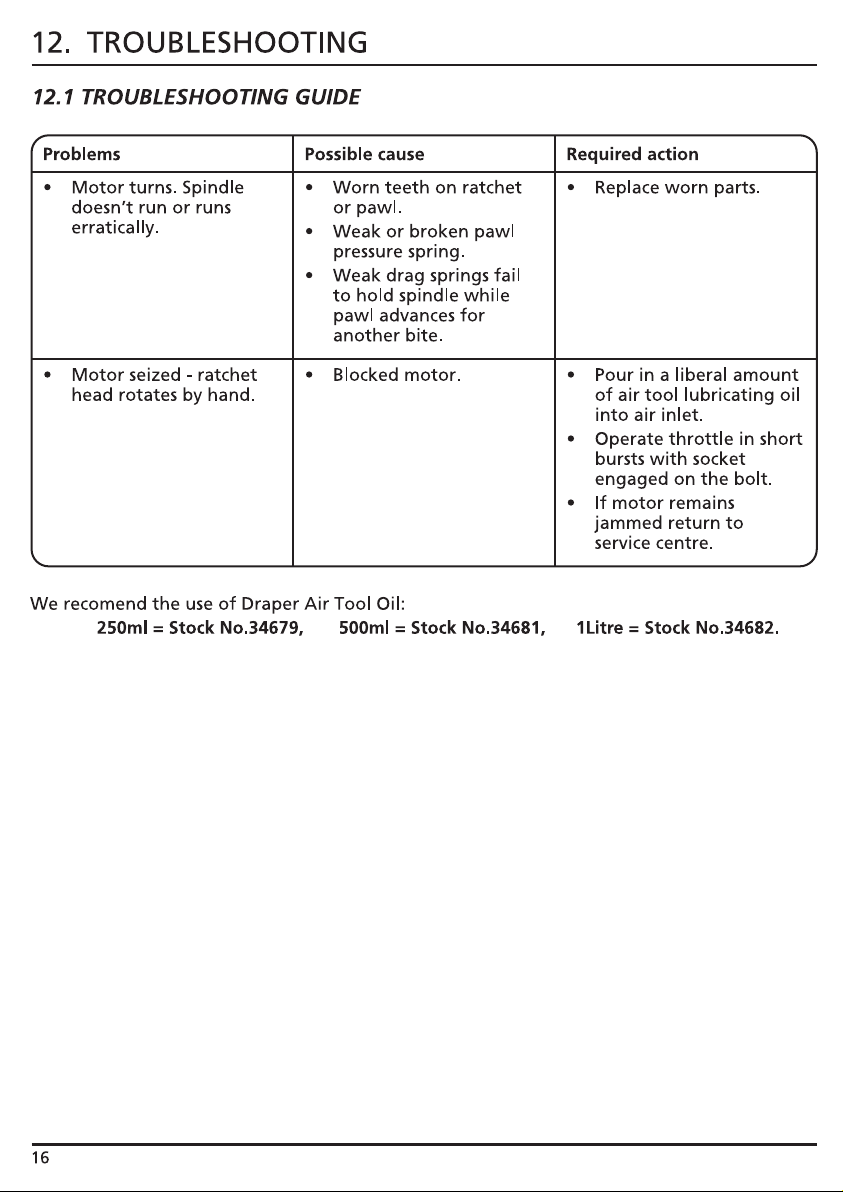 12. TROUBLESHOOTING

12.1 TROUBLESHOOTING GUIDE

| Problems | Possible cause | Required action |
|---|---|---|
| • Motor turns. Spindle doesn't run or runs erratically. | • Worn teeth on ratchet or pawl. • Weak or broken pawl pressure spring. • Weak drag springs fail to hold spindle while pawl advances for another bite. | • Replace worn parts. |
| • Motor seized - ratchet head rotates by hand. | • Blocked motor. | • Pour in a liberal amount of air tool lubricating oil into air inlet. • Operate throttle in short bursts with socket engaged on the bolt. • If motor remains jammed return to service centre. |

We recomend the use of Draper Air Tool Oil:
250ml = Stock No.34679, 500ml = Stock No.34681, 1Litre = Stock No.34682.

16